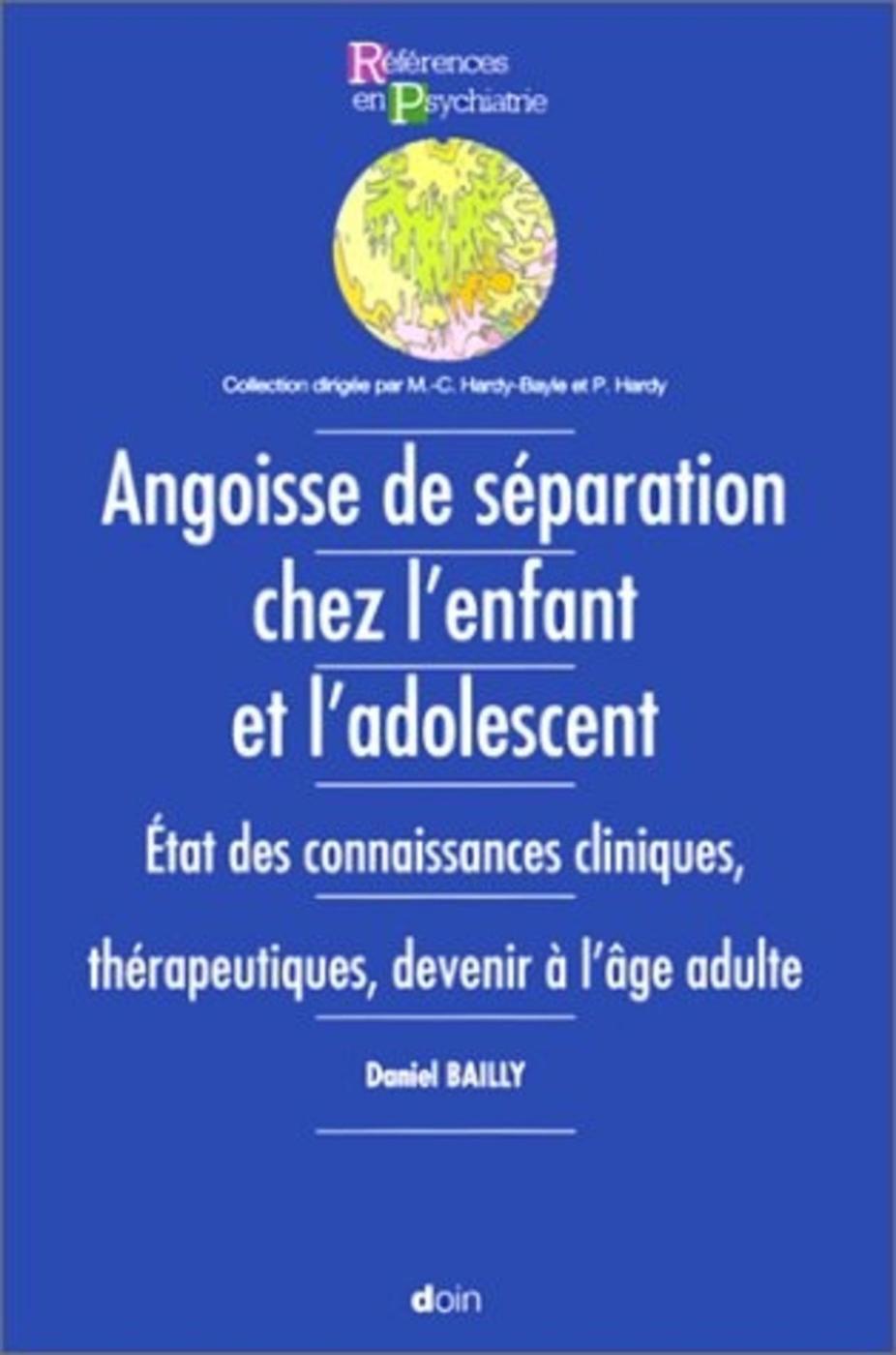 Références
en Psychiatrie

Collection dirigée par M.-C. Hardy-Bayle et P. Hardy

Angoisse de séparation chez l'enfant et l'adolescent

État des connaissances cliniques, thérapeutiques, devenir à l'âge adulte

Daniel BAILLY

doin